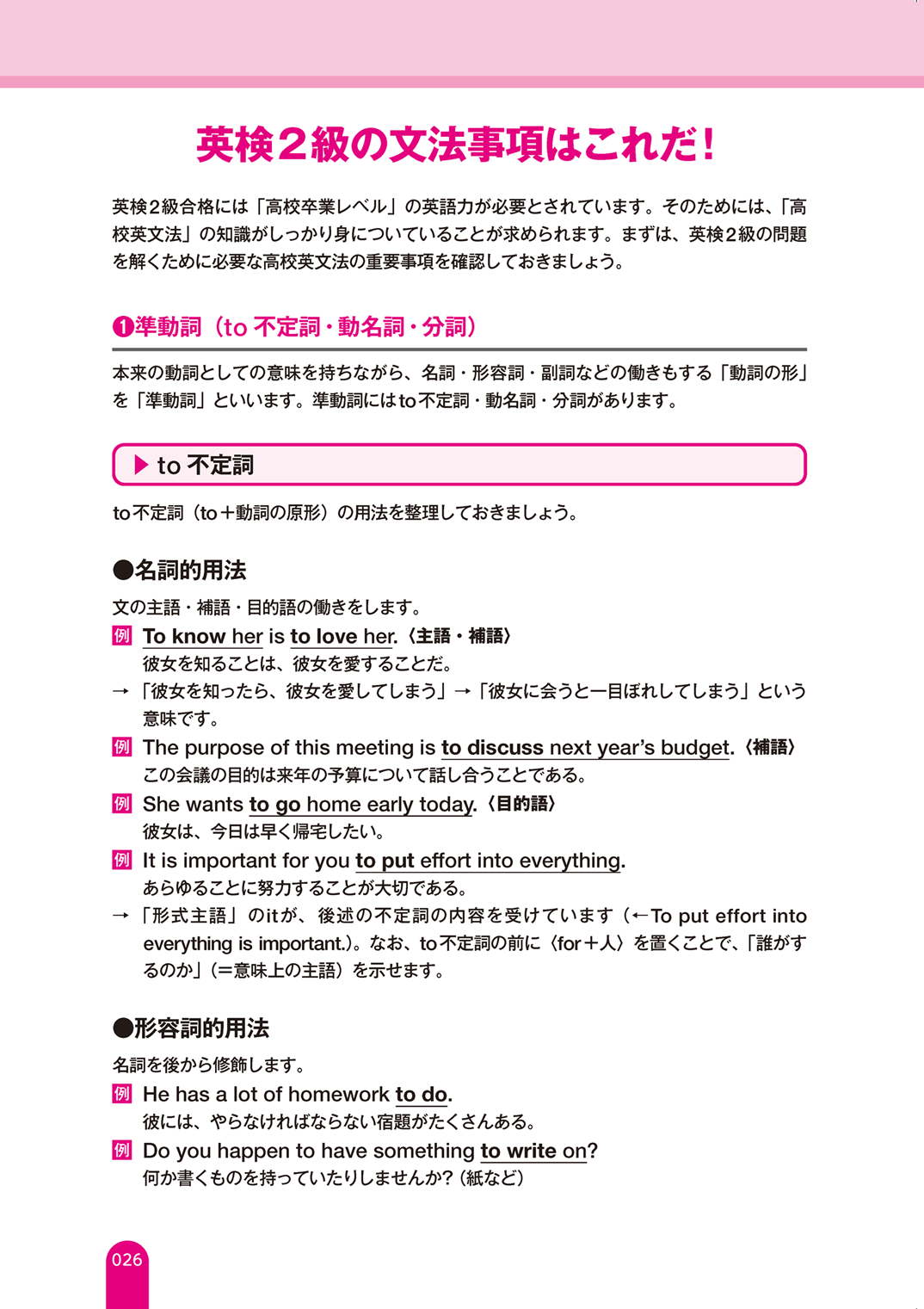 英検２級の文法事項はこれだ！

英検２級合格には「高校卒業レベル」の英語力が必要とされています。そのためには、「高校英文法」の知識がしっかり身についていることが求められます。まずは、英検２級の問題を解くために必要な高校英文法の重要事項を確認しておきましょう。

❶準動詞（to 不定詞・動名詞・分詞）

本来の動詞としての意味を持ちながら、名詞・形容詞・副詞などの働きもする「動詞の形」を「準動詞」といいます。準動詞にはto不定詞・動名詞・分詞があります。

▶ to 不定詞

to不定詞（to＋動詞の原形）の用法を整理しておきましょう。

●名詞的用法

文の主語・補語・目的語の働きをします。

例 To know her is to love her.〈主語・補語〉
彼女を知ることは、彼女を愛することだ。
→「彼女を知ったら、彼女を愛してしまう」→「彼女に会うと一目ぼれしてしまう」という意味です。

例 The purpose of this meeting is to discuss next year's budget.〈補語〉
この会議の目的は来年の予算について話し合うことである。

例 She wants to go home early today.〈目的語〉
彼女は、今日は早く帰宅したい。

例 It is important for you to put effort into everything.
あらゆることに努力することが大切である。
→「形式主語」のitが、後述の不定詞の内容を受けています（←To put effort into everything is important.）。なお、to不定詞の前に〈for＋人〉を置くことで、「誰がするのか」（＝意味上の主語）を示せます。

●形容詞的用法

名詞を後から修飾します。

例 He has a lot of homework to do.
彼には、やらなければならない宿題がたくさんある。

例 Do you happen to have something to write on?
何か書くものを持っていたりしませんか？（紙など）

026